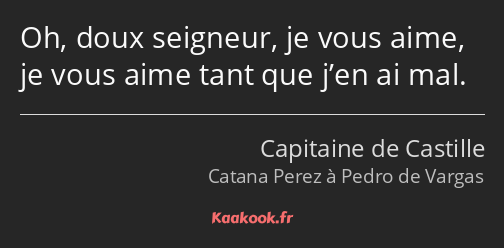 Oh, doux seigneur, je vous aime, je vous aime tant que j’en ai mal.

Capitaine de Castille
Catana Perez à Pedro de Vargas

Kaakook.fr